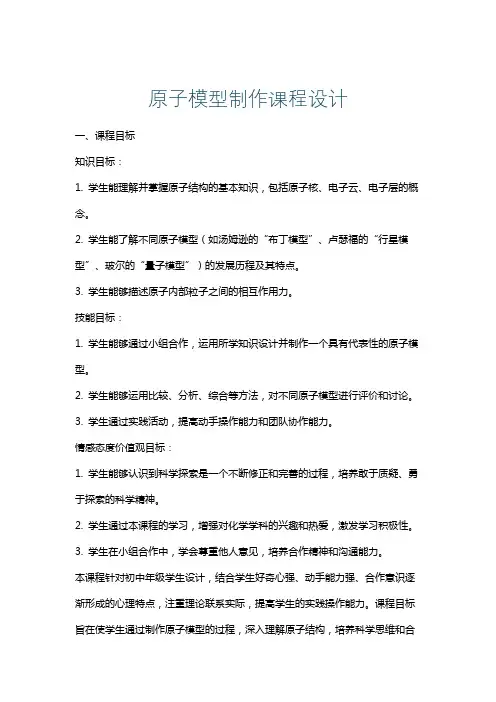 原子模型制作课程设计

一、课程目标

知识目标：

1. 学生能理解并掌握原子结构的基本知识，包括原子核、电子云、电子层的概念。

2. 学生能了解不同原子模型（如汤姆逊的“布丁模型”、卢瑟福的“行星模型”、玻尔的“量子模型”）的发展历程及其特点。

3. 学生能够描述原子内部粒子之间的相互作用力。

技能目标：

1. 学生能够通过小组合作，运用所学知识设计并制作一个具有代表性的原子模型。

2. 学生能够运用比较、分析、综合等方法，对不同原子模型进行评价和讨论。

3. 学生通过实践活动，提高动手操作能力和团队协作能力。

情感态度价值观目标：

1. 学生能够认识到科学探索是一个不断修正和完善的过程，培养敢于质疑、勇于探索的科学精神。

2. 学生通过本课程的学习，增强对化学学科的兴趣和热爱，激发学习积极性。

3. 学生在小组合作中，学会尊重他人意见，培养合作精神和沟通能力。

本课程针对初中年级学生设计，结合学生好奇心强、动手能力强、合作意识逐渐形成的心理特点，注重理论联系实际，提高学生的实践操作能力。课程目标旨在使学生通过制作原子模型的过程，深入理解原子结构，培养科学思维和合